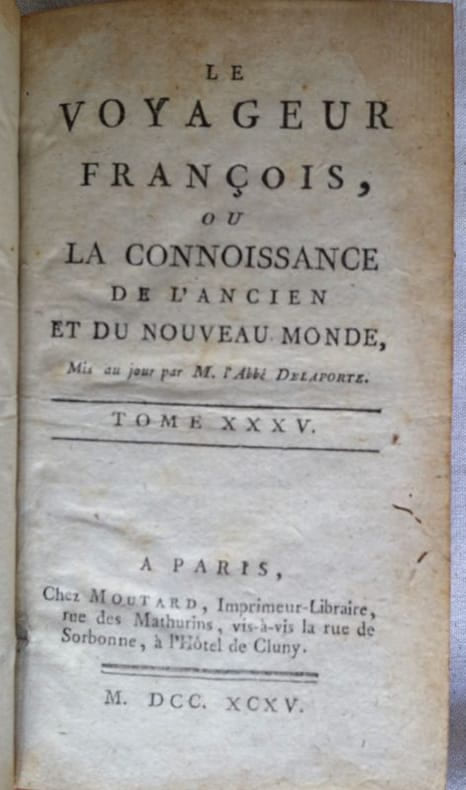 LE

VOYAGEUR

FRANÇOIS,

OU

LA CONNOISSANCE

DE L'ANCIEN

ET DU NOUVEAU MONDE,

Mis au jour par M. l'Abbé DELAPORTE.

TOME XXXV.

A PARIS,

Chez MOUTARD, Imprimeur-Libraire, rue des Mathurins, vis-à-vis la rue de Sorbonne, à l'Hôtel de Cluny.

M. DCC. XCXV.